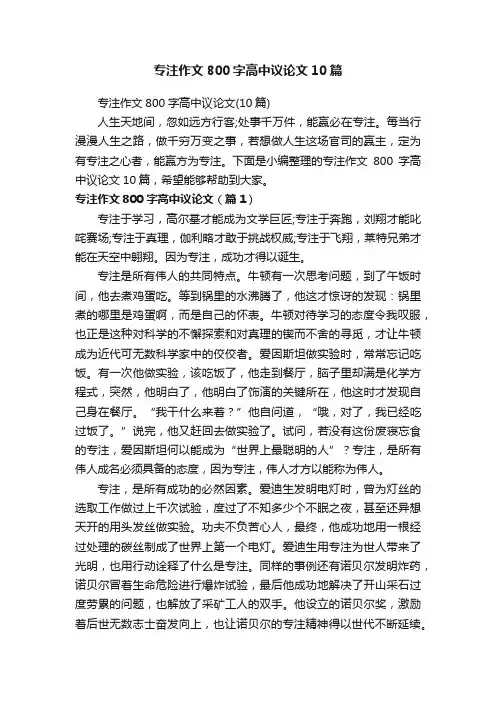 专注作文 800 字高中议论文 10 篇

专注作文 800 字高中议论文(10 篇)

人生天地间，忽如远方行客;处事千万件，能赢必在专注。每当行漫漫人生之路，做千穷万变之事，若想做人生这场官司的赢主，定为有专注之心者，能赢方为专注。下面是小编整理的专注作文 800 字高中议论文 10 篇，希望能够帮助到大家。

专注作文 800 字高中议论文（篇 1）

专注于学习，高尔基才能成为文学巨匠;专注于奔跑，刘翔才能叱咤赛场;专注于真理，伽利略才敢于挑战权威;专注于飞翔，莱特兄弟才能在天空中翱翔。因为专注，成功才得以诞生。

专注是所有伟人的共同特点。牛顿有一次思考问题，到了午饭时间，他去煮鸡蛋吃。等到锅里的水沸腾了，他这才惊讶的发现：锅里煮的哪里是鸡蛋啊，而是自己的怀表。牛顿对待学习的态度令我叹服，也正是这种对科学的不懈探索和对真理的锲而不舍的寻觅，才让牛顿成为近代可无数科学家中的佼佼者。爱因斯坦做实验时，常常忘记吃饭。有一次他做实验，该吃饭了，他走到餐厅，脑子里却满是化学方程式，突然，他明白了，他明白了饰演的关键所在，他这时才发现自己身在餐厅。“我干什么来着？”他自问道，“哦，对了，我已经吃过饭了。”说完，他又赶回去做实验了。试问，若没有这份废寝忘食的专注，爱因斯坦何以能成为“世界上最聪明的人”？专注，是所有伟人成名必须具备的态度，因为专注，伟人才方以能称为伟人。

专注，是所有成功的必然因素。爱迪生发明电灯时，曾为灯丝的选取工作做过上千次试验，度过了不知多少个不眠之夜，甚至还异想天开的用头发丝做实验。功夫不负苦心人，最终，他成功地用一根经过处理的碳丝制成了世界上第一个电灯。爱迪生用专注为世人带来了光明，也用行动诠释了什么是专注。同样的事例还有诺贝尔发明炸药，诺贝尔冒着生命危险进行爆炸试验，最后他成功地解决了开山采石过度劳累的问题，也解放了采矿工人的双手。他设立的诺贝尔奖，激励着后世无数志士奋发向上，也让诺贝尔的专注精神得以世代不断延续。